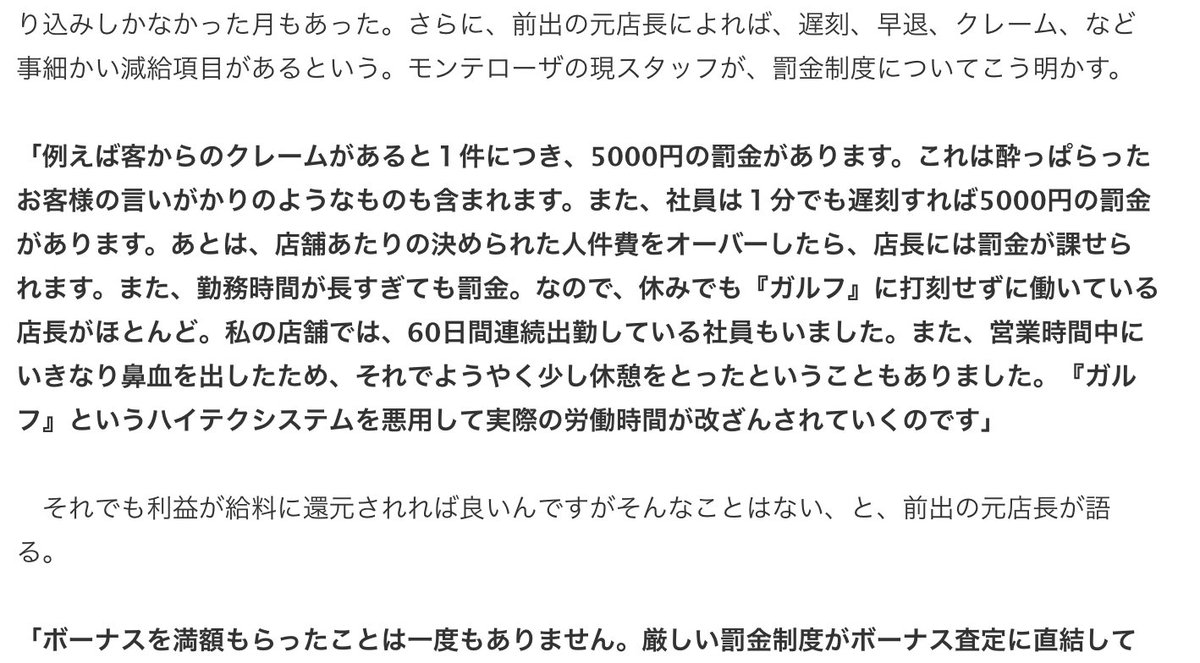 り込みしかなかった月もあった。さらに、前出の元店長によれば、遅刻、早退、クレーム、など事細かい減給項目があるという。モンテローザの現スタッフが、罰金制度についてこう明かす。

「例えば客からのクレームがあると１件につき、5000円の罰金があります。これは酔っぱらったお客様の言いがかりのようなものも含まれます。また、社員は１分でも遅刻すれば5000円の罰金があります。あとは、店舗あたりの決められた人件費をオーバーしたら、店長には罰金が課せられます。また、勤務時間が長すぎても罰金。なので、休みでも『ガルフ』に打刻せずに働いている店長がほとんど。私の店舗では、60日間連続出勤している社員もいました。また、営業時間中にいきなり鼻血を出したため、それでようやく少し休憩をとったということもありました。『ガルフ』というハイテクシステムを悪用して実際の労働時間が改ざんされていくのです」

それでも利益が給料に還元されれば良いんですがそんなことはない、と、前出の元店長が語る。

「ボーナスを満額もらったことは一度もありません。厳しい罰金制度がボーナス査定に直結して